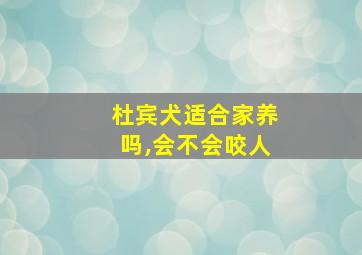 杜宾犬适合家养吗,会不会咬人